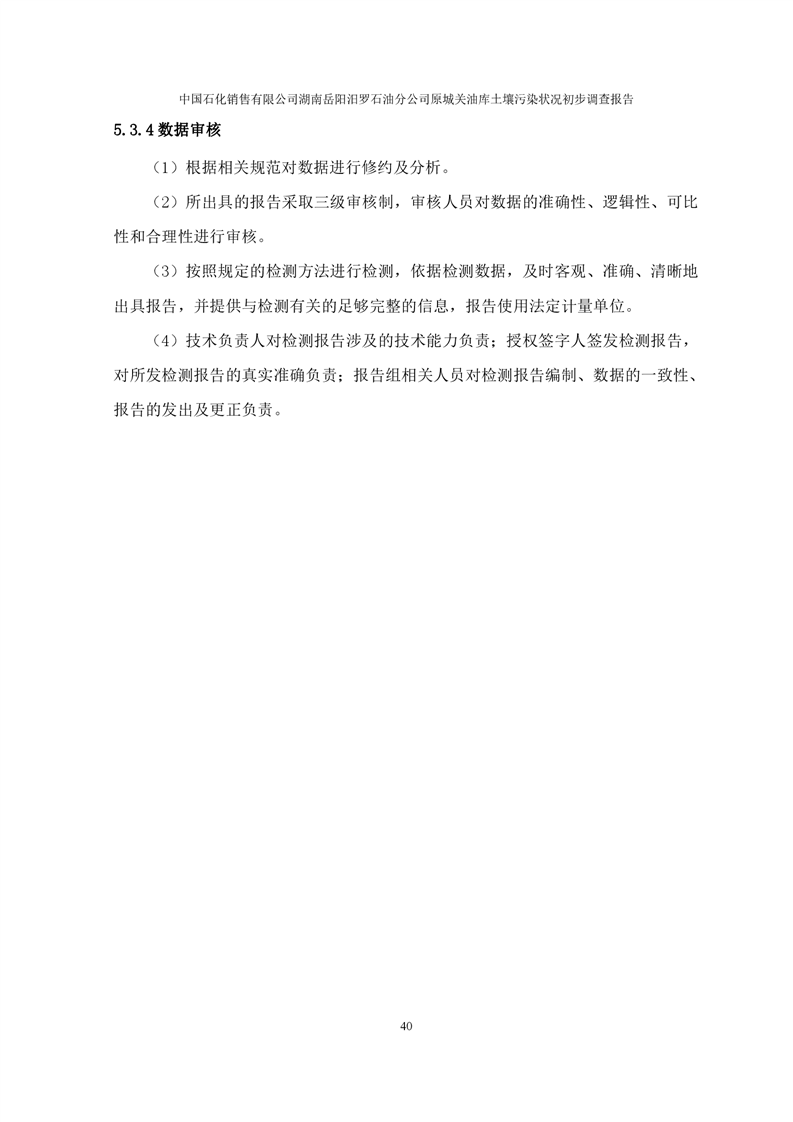 中国石化销售有限公司湖南岳阳汨罗石油分公司原城关油库土壤污染状况初步调查报告

5.3.4 数据审核

（1）根据相关规范对数据进行修约及分析。

（2）所出具的报告采取三级审核制，审核人员对数据的准确性、逻辑性、可比性和合理性进行审核。

（3）按照规定的检测方法进行检测，依据检测数据，及时客观、准确、清晰地出具报告，并提供与检测有关的足够完整的信息，报告使用法定计量单位。

（4）技术负责人对检测报告涉及的技术能力负责；授权签字人签发检测报告，对所发检测报告的真实准确负责；报告组相关人员对检测报告编制、数据的一致性、报告的发出及更正负责。

40